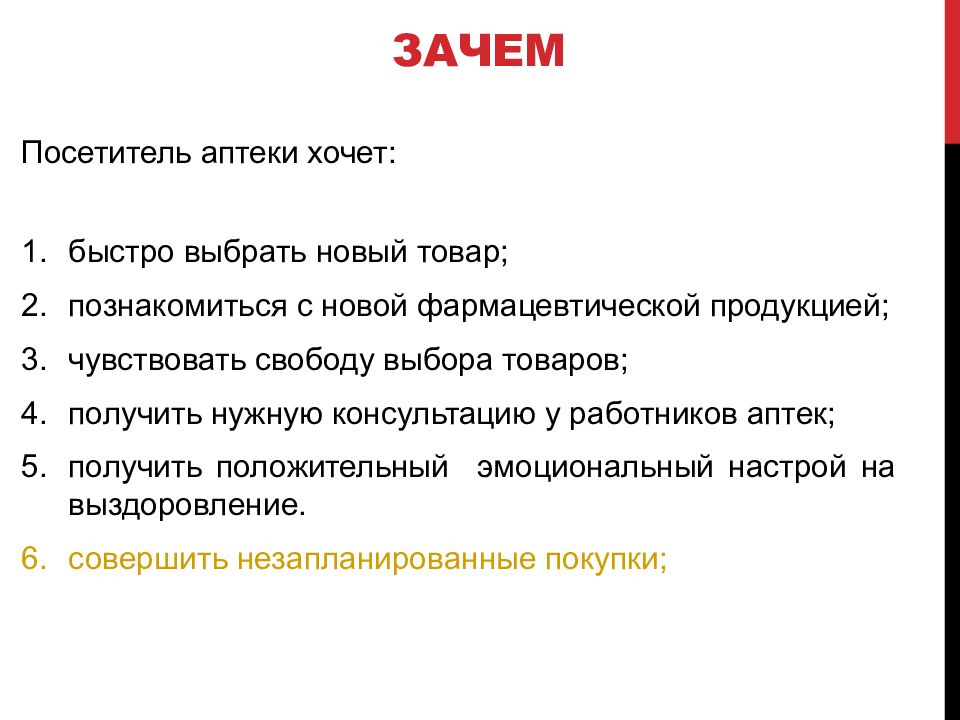 ЗАЧЕМ

Посетитель аптеки хочет:

1. быстро выбрать новый товар;
2. познакомиться с новой фармацевтической продукцией;
3. чувствовать свободу выбора товаров;
4. получить нужную консультацию у работников аптек;
5. получить положительный эмоциональный настрой на выздоровление.
6. совершить незапланированные покупки;